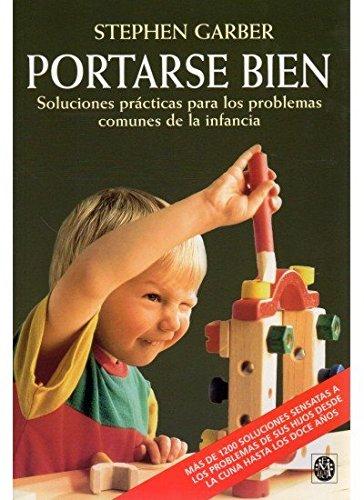 STEPHEN GARBER

PORTARSE BIEN

Soluciones prácticas para los problemas comunes de la infancia

MAS DE 1200 SOLUCIONES SENSATAS A LOS PROBLEMAS DE SUS HIJOS DESDE LA CUNA HASTA LOS DOCE AÑOS